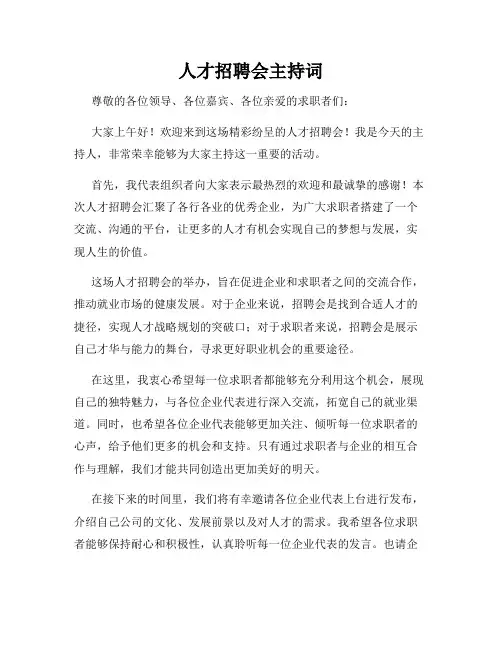 人才招聘会主持词

尊敬的各位领导、各位嘉宾、各位亲爱的求职者们：

大家上午好！欢迎来到这场精彩纷呈的人才招聘会！我是今天的主持人，非常荣幸能够为大家主持这一重要的活动。

首先，我代表组织者向大家表示最热烈的欢迎和最诚挚的感谢！本次人才招聘会汇聚了各行各业的优秀企业，为广大求职者搭建了一个交流、沟通的平台，让更多的人才有机会实现自己的梦想与发展，实现人生的价值。

这场人才招聘会的举办，旨在促进企业和求职者之间的交流合作，推动就业市场的健康发展。对于企业来说，招聘会是找到合适人才的捷径，实现人才战略规划的突破口；对于求职者来说，招聘会是展示自己才华与能力的舞台，寻求更好职业机会的重要途径。

在这里，我衷心希望每一位求职者都能够充分利用这个机会，展现自己的独特魅力，与各位企业代表进行深入交流，拓宽自己的就业渠道。同时，也希望各位企业代表能够更加关注、倾听每一位求职者的心声，给予他们更多的机会和支持。只有通过求职者与企业的相互合作与理解，我们才能共同创造出更加美好的明天。

在接下来的时间里，我们将有幸邀请各位企业代表上台进行发布，介绍自己公司的文化、发展前景以及对人才的需求。我希望各位求职者能够保持耐心和积极性，认真聆听每一位企业代表的发言。也请企